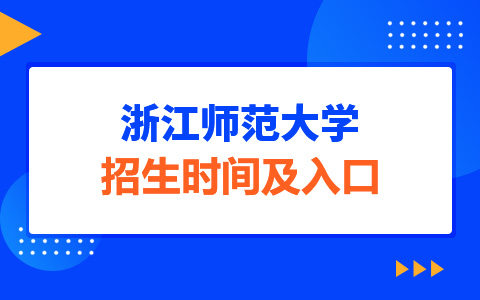 浙江师范大学
招生时间及入口